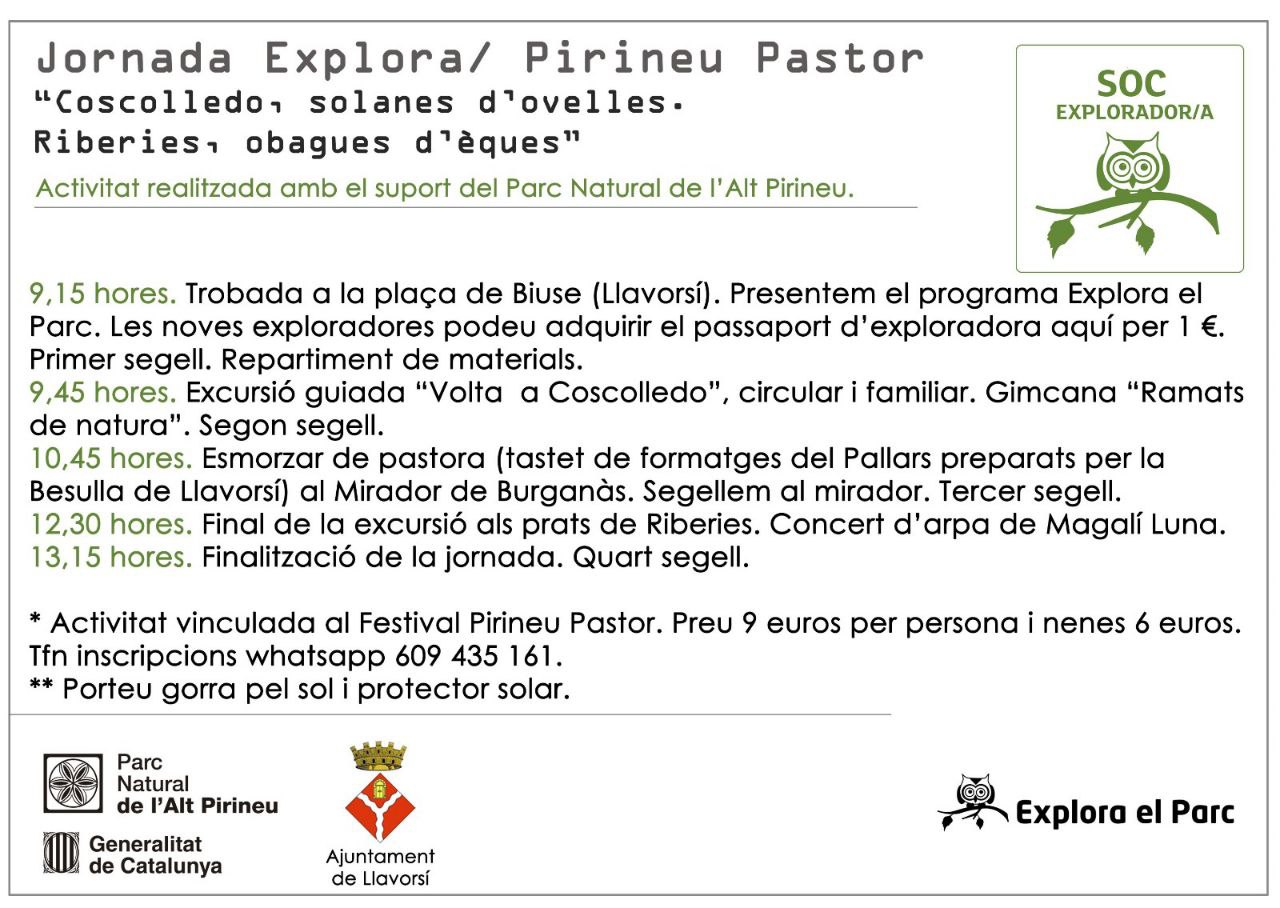 Jornada Explora/ Pirineu Pastor
"Coscolledo, solanes d'ovelles.
Riberies, obagues d'èques"
Activitat realitzada amb el suport del Parc Natural de l'Alt Pirineu.

SOC
EXPLORADOR/A

9,15 hores. Trobada a la plaça de Biuse (Llavorsí). Presentem el programa Explora el Parc. Les noves exploradores podeu adquirir el passaport d'exploradora aquí per 1 €. Primer segell. Repartiment de materials.
9,45 hores. Excursió guiada "Volta a Coscolledo", circular i familiar. Gimcana "Ramats de natura". Segon segell.
10,45 hores. Esmorzar de pastora (tastet de formatges del Pallars preparats per la Besulla de Llavorsí) al Mirador de Burganàs. Segellem al mirador. Tercer segell.
12,30 hores. Final de la excursió als prats de Riberies. Concert d'arpa de Magalí Luna.
13,15 hores. Finalització de la jornada. Quart segell.

* Activitat vinculada al Festival Pirineu Pastor. Preu 9 euros per persona i nenes 6 euros. Tfn inscripcions whatsapp 609 435 161.
** Porteu gorra pel sol i protector solar.

Parc Natural de l'Alt Pirineu
Generalitat de Catalunya
Ajuntament de Llavorsí
Explora el Parc